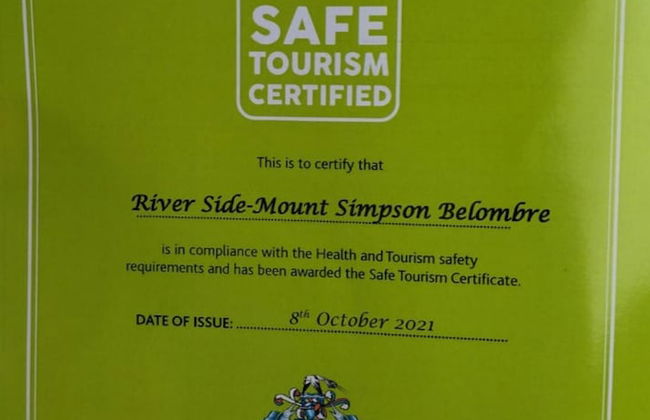 SAFE
TOURISM
CERTIFIED

This is to certify that

River Side-Mount Simpson Belombre

is in compliance with the Health and Tourism safety requirements and has been awarded the Safe Tourism Certificate.

DATE OF ISSUE: 8th October 2021